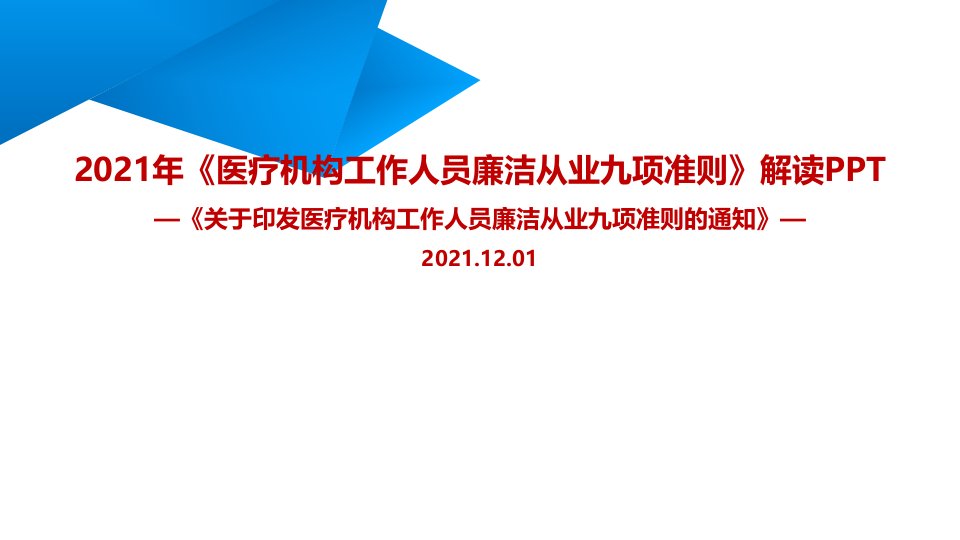 2021年《医疗机构工作人员廉洁从业九项准则》解读PPT

—《关于印发医疗机构工作人员廉洁从业九项准则的通知》—

2021.12.01